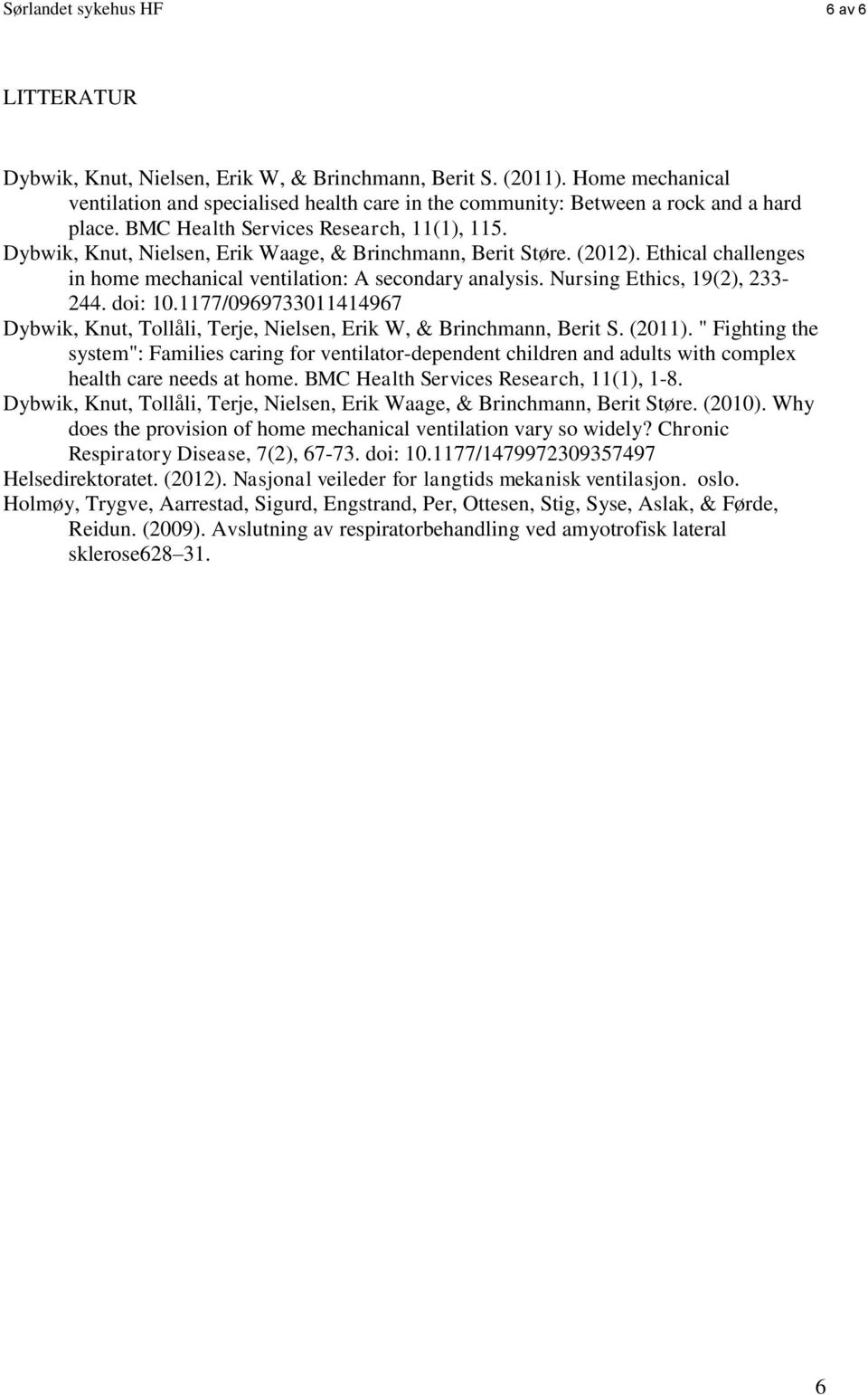 Sørlandet sykehus HF

6 av 6

LITTERATUR

Dybwik, Knut, Nielsen, Erik W, & Brinchmann, Berit S. (2011). Home mechanical ventilation and specialised health care in the community: Between a rock and a hard place. BMC Health Services Research, 11(1), 115.

Dybwik, Knut, Nielsen, Erik Waage, & Brinchmann, Berit Støre. (2012). Ethical challenges in home mechanical ventilation: A secondary analysis. Nursing Ethics, 19(2), 233-244. doi: 10.1177/0969733011414967

Dybwik, Knut, Tollåli, Terje, Nielsen, Erik W, & Brinchmann, Berit S. (2011). " Fighting the system": Families caring for ventilator-dependent children and adults with complex health care needs at home. BMC Health Services Research, 11(1), 1-8.

Dybwik, Knut, Tollåli, Terje, Nielsen, Erik Waage, & Brinchmann, Berit Støre. (2010). Why does the provision of home mechanical ventilation vary so widely? Chronic Respiratory Disease, 7(2), 67-73. doi: 10.1177/1479972309357497

Helsedirektoratet. (2012). Nasjonal veileder for langtids mekanisk ventilasjon. oslo.

Holmøy, Trygve, Aarrestad, Sigurd, Engstrand, Per, Ottesen, Stig, Syse, Aslak, & Førde, Reidun. (2009). Avslutning av respiratorbehandling ved amyotrofisk lateral sklerose628–31.

6